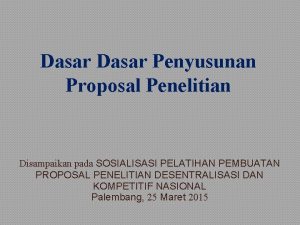 Dasar Dasar Penyusunan Proposal Penelitian

Disampaikan pada SOSIALISASI PELATIHAN PEMBUATAN PROPOSAL PENELITIAN DESENTRALISASI DAN KOMPETITIF NASIONAL
Palembang, 25 Maret 2015